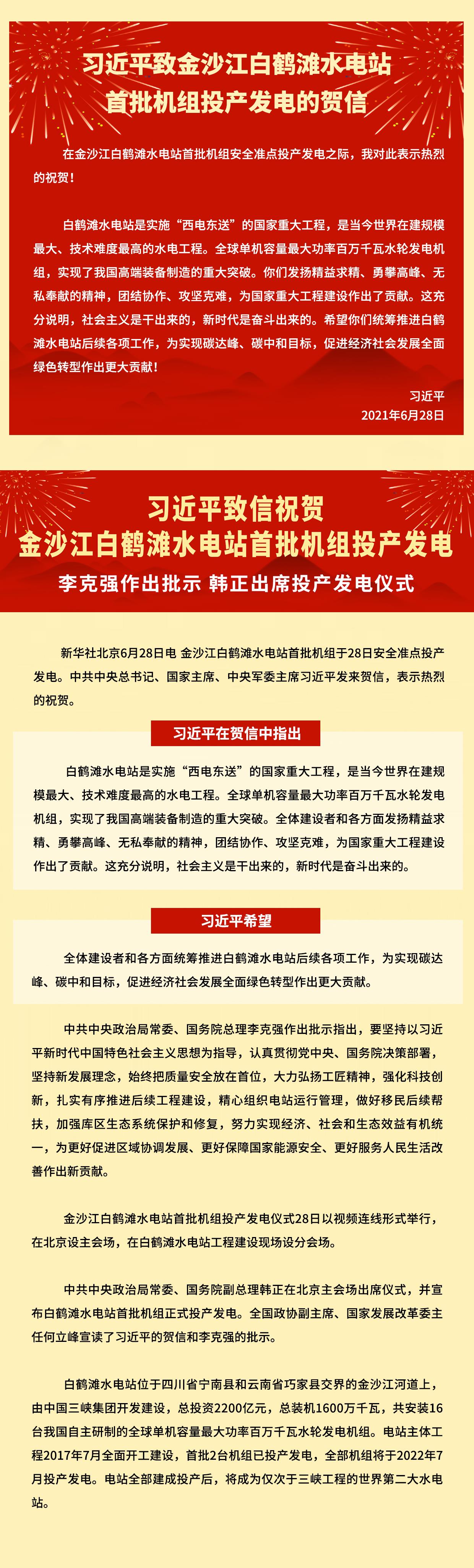 习近平致金沙江白鹤滩水电站首批机组投产发电的贺信

在金沙江白鹤滩水电站首批机组安全准点投产发电之际，我对此表示热烈的祝贺！

白鹤滩水电站是实施“西电东送”的国家重大工程，是当今世界在建规模最大、技术难度最高的水电工程。全球单机容量最大功率百万千瓦水轮发电机组，实现了我国高端装备制造的重大突破。你们发扬精益求精、勇攀高峰、无私奉献的精神，团结协作、攻坚克难，为国家重大工程建设作出了贡献。这充分说明，社会主义是干出来的，新时代是奋斗出来的。希望你们统筹推进白鹤滩水电站后续各项工作，为实现碳达峰、碳中和目标，促进经济社会发展全面绿色转型作出更大贡献！

习近平
2021年6月28日

习近平致信祝贺
金沙江白鹤滩水电站首批机组投产发电
李克强作出批示 韩正出席投产发电仪式

新华社北京6月28日电 金沙江白鹤滩水电站首批机组于28日安全准点投产发电。中共中央总书记、国家主席、中央军委主席习近平发来贺信，表示热烈的祝贺。

习近平在贺信中指出

白鹤滩水电站是实施“西电东送”的国家重大工程，是当今世界在建规模最大、技术难度最高的水电工程。全球单机容量最大功率百万千瓦水轮发电机组，实现了我国高端装备制造的重大突破。全体建设者和各方面发扬精益求精、勇攀高峰、无私奉献的精神，团结协作、攻坚克难，为国家重大工程建设作出了贡献。这充分说明，社会主义是干出来的，新时代是奋斗出来的。

习近平希望

全体建设者和各方面统筹推进白鹤滩水电站后续各项工作，为实现碳达峰、碳中和目标，促进经济社会发展全面绿色转型作出更大贡献。

中共中央政治局常委、国务院总理李克强作出批示指出，要坚持以习近平新时代中国特色社会主义思想为指导，认真贯彻党中央、国务院决策部署，坚持新发展理念，始终把质量安全放在首位，大力弘扬工匠精神，强化科技创新，扎实有序推进后续工程建设，精心组织电站运行管理，做好移民后续帮扶，加强库区生态系统保护和修复，努力实现经济、社会和生态效益有机统一，为更好促进区域协调发展、更好保障国家能源安全、更好服务人民生活改善作出新贡献。

金沙江白鹤滩水电站首批机组投产发电仪式28日以视频连线形式举行，在北京设主会场，在白鹤滩水电站工程建设现场设分会场。

中共中央政治局常委、国务院副总理韩正在北京主会场出席仪式，并宣布白鹤滩水电站首批机组正式投产发电。全国政协副主席、国家发展改革委主任何立峰宣读了习近平的贺信和李克强的批示。

白鹤滩水电站位于四川省宁南县和云南省巧家县交界的金沙江河道上，由中国三峡集团开发建设，总投资2200亿元，总装机1600万千瓦，共安装16台我国自主研制的全球单机容量最大功率百万千瓦水轮发电机组。电站主体工程2017年7月全面开工建设，首批2台机组已投产发电，全部机组将于2022年7月投产发电。电站全部建成投产后，将成为仅次于三峡工程的世界第二大水电站。